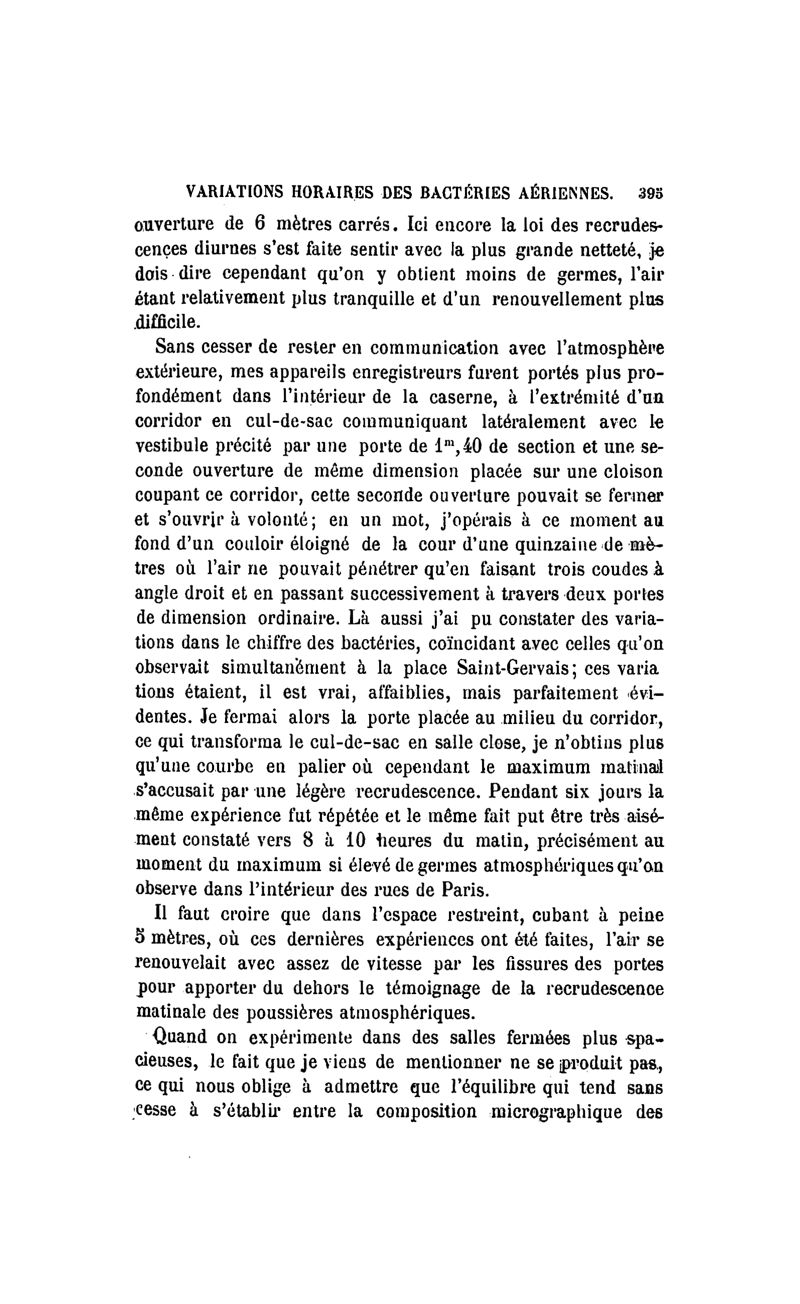 VARIATIONS HORAIRES DES BACTÉRIES AÉRIENNES. 395

ouverture de 6 mètres carrés. Ici encore la loi des recrudescences diurnes s'est faite sentir avec la plus grande netteté, je dois dire cependant qu'on y obtient moins de germes, l'air étant relativement plus tranquille et d'un renouvellement plus difficile.

Sans cesser de rester en communication avec l'atmosphère extérieure, mes appareils enregistreurs furent portés plus profondément dans l'intérieur de la caserne, à l'extrémité d'un corridor en cul-de-sac communiquant latéralement avec le vestibule précité par une porte de $1^m,40$ de section et une seconde ouverture de même dimension placée sur une cloison coupant ce corridor, cette seconde ouverture pouvait se fermer et s'ouvrir à volonté; en un mot, j'opérais à ce moment au fond d'un couloir éloigné de la cour d'une quinzaine de mètres où l'air ne pouvait pénétrer qu'en faisant trois coudes à angle droit et en passant successivement à travers deux portes de dimension ordinaire. Là aussi j'ai pu constater des variations dans le chiffre des bactéries, coïncidant avec celles qu'on observait simultanément à la place Saint-Gervais; ces varia tions étaient, il est vrai, affaiblies, mais parfaitement évidentes. Je fermai alors la porte placée au milieu du corridor, ce qui transforma le cul-de-sac en salle close, je n'obtins plus qu'une courbe en palier où cependant le maximum matinal s'accusait par une légère recrudescence. Pendant six jours la même expérience fut répétée et le même fait put être très aisément constaté vers 8 à 10 heures du matin, précisément au moment du maximum si élevé de germes atmosphériques qu'on observe dans l'intérieur des rues de Paris.

Il faut croire que dans l'espace restreint, cubant à peine 5 mètres, où ces dernières expériences ont été faites, l'air se renouvelait avec assez de vitesse par les fissures des portes pour apporter du dehors le témoignage de la recrudescence matinale des poussières atmosphériques.

Quand on expérimente dans des salles fermées plus spacieuses, le fait que je viens de mentionner ne se produit pas, ce qui nous oblige à admettre que l'équilibre qui tend sans cesse à s'établir entre la composition micrographique des